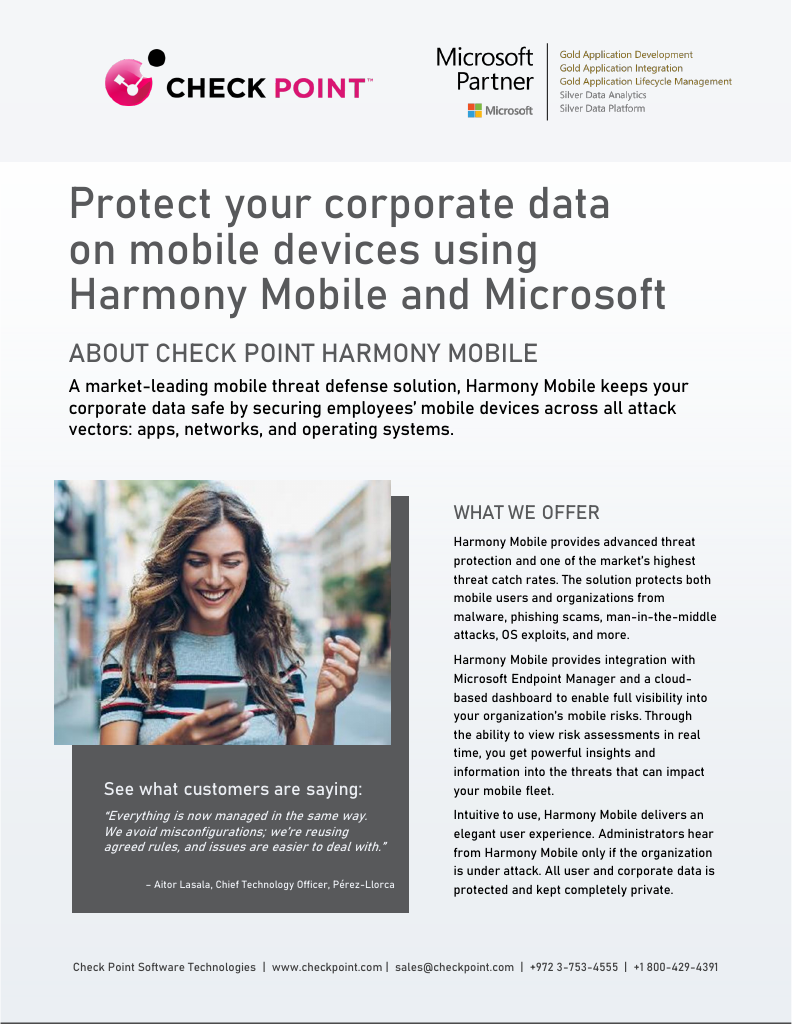 CHECK POINT™

Microsoft Partner
Microsoft

Gold Application Development
Gold Application Integration
Gold Application Lifecycle Management
Silver Data Analytics
Silver Data Platform

Protect your corporate data on mobile devices using Harmony Mobile and Microsoft

ABOUT CHECK POINT HARMONY MOBILE

A market-leading mobile threat defense solution, Harmony Mobile keeps your corporate data safe by securing employees' mobile devices across all attack vectors: apps, networks, and operating systems.

See what customers are saying:

"Everything is now managed in the same way. We avoid misconfigurations; we're reusing agreed rules, and issues are easier to deal with."

– Aitor Lasala, Chief Technology Officer, Pérez-Llorca

WHAT WE OFFER

Harmony Mobile provides advanced threat protection and one of the market's highest threat catch rates. The solution protects both mobile users and organizations from malware, phishing scams, man-in-the-middle attacks, OS exploits, and more.

Harmony Mobile provides integration with Microsoft Endpoint Manager and a cloud-based dashboard to enable full visibility into your organization's mobile risks. Through the ability to view risk assessments in real time, you get powerful insights and information into the threats that can impact your mobile fleet.

Intuitive to use, Harmony Mobile delivers an elegant user experience. Administrators hear from Harmony Mobile only if the organization is under attack. All user and corporate data is protected and kept completely private.

Check Point Software Technologies | www.checkpoint.com | sales@checkpoint.com | +972 3-753-4555 | +1 800-429-4391